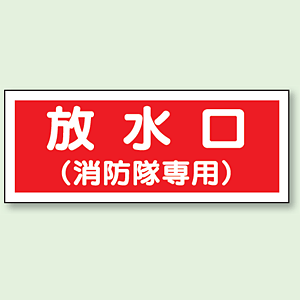 放水口
（消防隊専用）